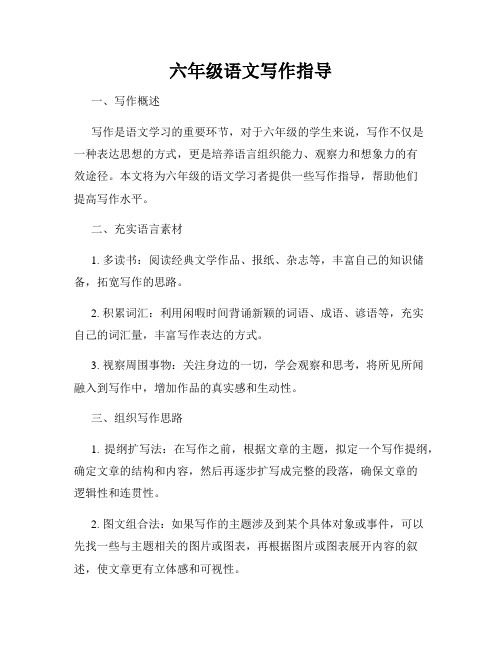 六年级语文写作指导

一、写作概述

写作是语文学习的重要环节，对于六年级的学生来说，写作不仅是一种表达思想的方式，更是培养语言组织能力、观察力和想象力的有效途径。本文将为六年级的语文学习者提供一些写作指导，帮助他们提高写作水平。

二、充实语言素材

1. 多读书：阅读经典文学作品、报纸、杂志等，丰富自己的知识储备，拓宽写作的思路。

2. 积累词汇：利用闲暇时间背诵新颖的词语、成语、谚语等，充实自己的词汇量，丰富写作表达的方式。

3. 视察周围事物：关注身边的一切，学会观察和思考，将所见所闻融入到写作中，增加作品的真实感和生动性。

三、组织写作思路

1. 提纲扩写法：在写作之前，根据文章的主题，拟定一个写作提纲，确定文章的结构和内容，然后再逐步扩写成完整的段落，确保文章的逻辑性和连贯性。

2. 图文组合法：如果写作的主题涉及到某个具体对象或事件，可以先找一些与主题相关的图片或图表，再根据图片或图表展开内容的叙述，使文章更有立体感和可视性。